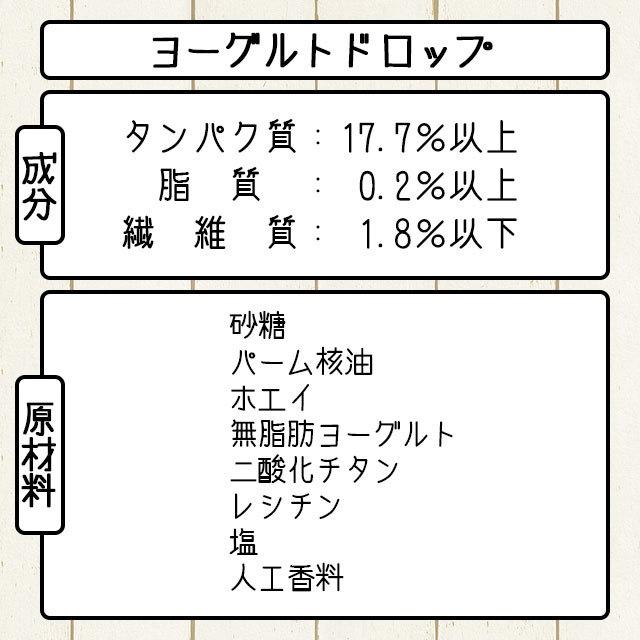 ヨーグルトドロップ

成分

タンパク質：17.7%以上
脂　質　：　0.2%以上
繊　維　質：　1.8%以下

原材料

砂糖
パーム核油
ホエイ
無脂肪ヨーグルト
二酸化チタン
レシチン
塩
人工香料